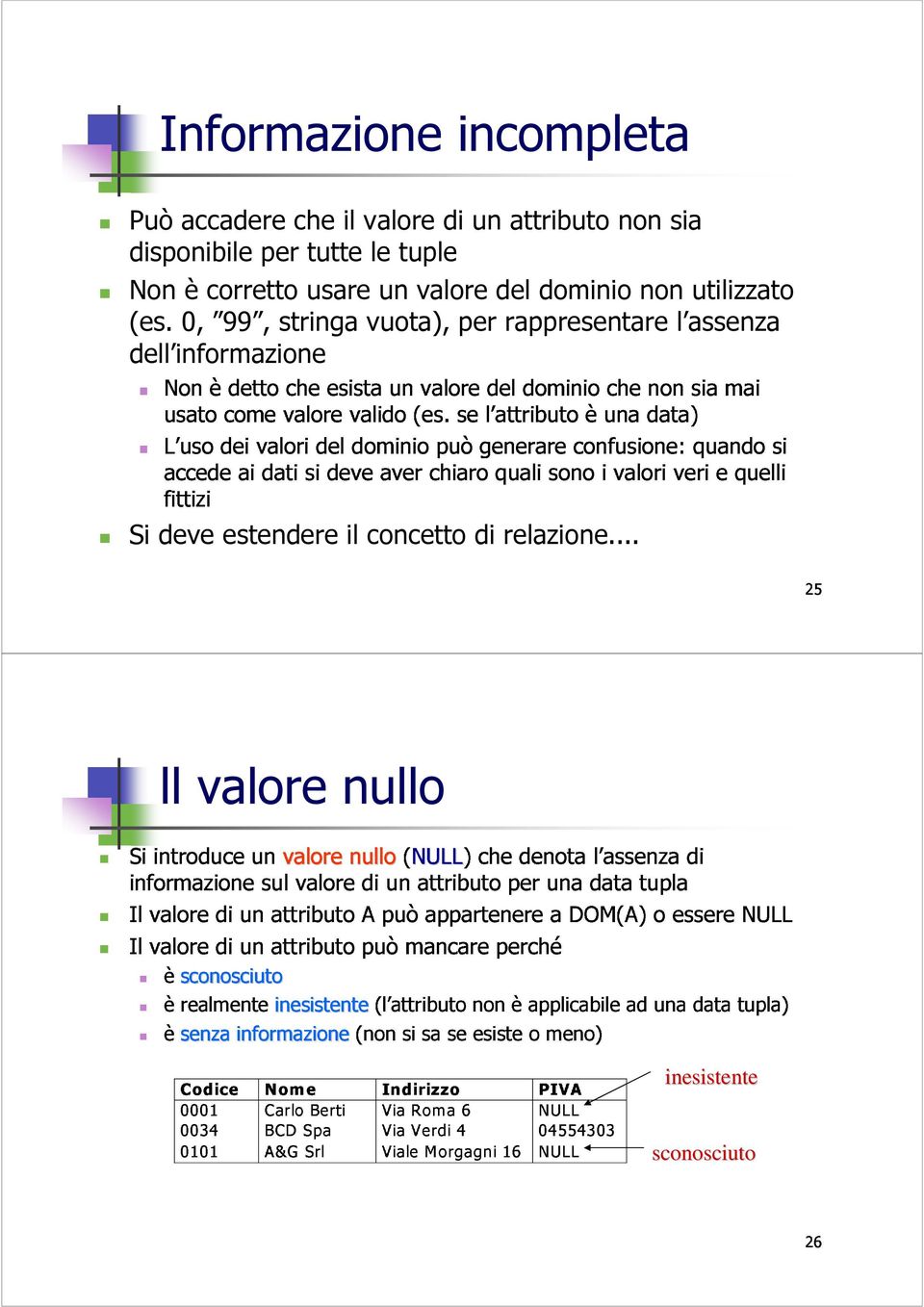 Informazione incompleta

Può accadere che il valore di un attributo non sia disponibile per tutte le tuple

Non è corretto usare un valore del dominio non utilizzato (es. 0, ”99”, stringa vuota), per rappresentare l’assenza dell’informazione

Non è detto che esista un valore del dominio che non sia mai usato come valore valido (es. se l’attributo è una data)

L’uso dei valori del dominio può generare confusione: quando si accede ai dati si deve aver chiaro quali sono i valori veri e quelli fittizi

Si deve estendere il concetto di relazione....

25

Il valore nullo

Si introduce un valore nullo (NULL) che denota l’assenza di informazione sul valore di un attributo per una data tupla

Il valore di un attributo A può appartenere a DOM(A) o essere NULL

Il valore di un attributo può mancare perché

è sconosciuto

è realmente inesistente (l’attributo non è applicabile ad una data tupla)

è senza informazione (non si sa se esiste o meno)

| Codice | Nome | Indirizzo | PIVA |
|---|---|---|---|
| 0001 | Carlo Berti | Via Roma 6 | NULL |
| 0034 | BCD Spa | Via Verdi 4 | 04554303 |
| 0101 | A&G Srl | Viale Morgagni 16 | NULL |

inesistente

sconosciuto

26